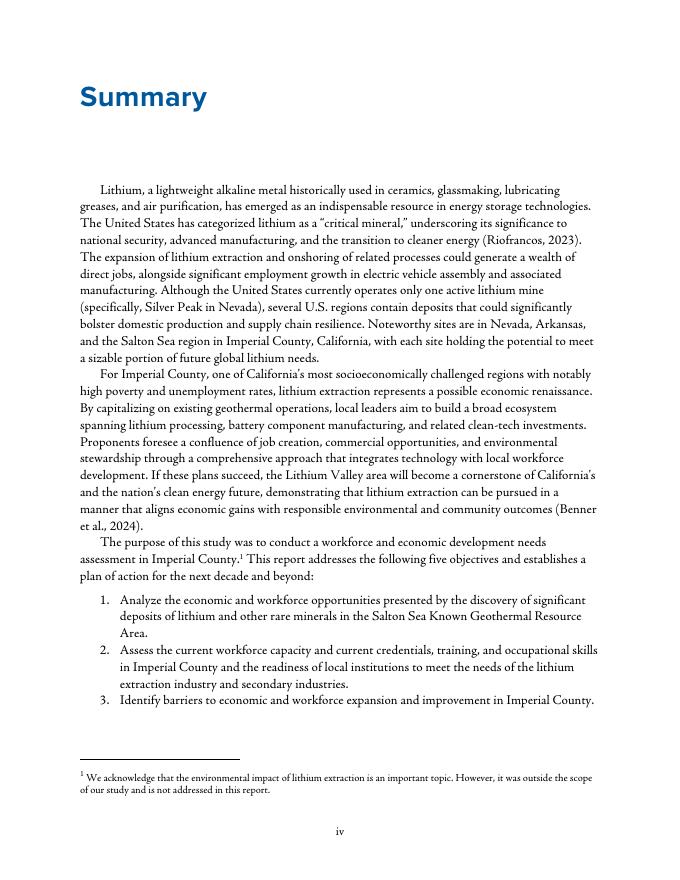 Summary

Lithium, a lightweight alkaline metal historically used in ceramics, glassmaking, lubricating greases, and air purification, has emerged as an indispensable resource in energy storage technologies. The United States has categorized lithium as a "critical mineral," underscoring its significance to national security, advanced manufacturing, and the transition to cleaner energy (Riofrancos, 2023). The expansion of lithium extraction and onshoring of related processes could generate a wealth of direct jobs, alongside significant employment growth in electric vehicle assembly and associated manufacturing. Although the United States currently operates only one active lithium mine (specifically, Silver Peak in Nevada), several U.S. regions contain deposits that could significantly bolster domestic production and supply chain resilience. Noteworthy sites are in Nevada, Arkansas, and the Salton Sea region in Imperial County, California, with each site holding the potential to meet a sizable portion of future global lithium needs.

For Imperial County, one of California's most socioeconomically challenged regions with notably high poverty and unemployment rates, lithium extraction represents a possible economic renaissance. By capitalizing on existing geothermal operations, local leaders aim to build a broad ecosystem spanning lithium processing, battery component manufacturing, and related clean-tech investments. Proponents foresee a confluence of job creation, commercial opportunities, and environmental stewardship through a comprehensive approach that integrates technology with local workforce development. If these plans succeed, the Lithium Valley area will become a cornerstone of California's and the nation's clean energy future, demonstrating that lithium extraction can be pursued in a manner that aligns economic gains with responsible environmental and community outcomes (Benner et al., 2024).

The purpose of this study was to conduct a workforce and economic development needs assessment in Imperial County.$^1$ This report addresses the following five objectives and establishes a plan of action for the next decade and beyond:

1. Analyze the economic and workforce opportunities presented by the discovery of significant deposits of lithium and other rare minerals in the Salton Sea Known Geothermal Resource Area.
2. Assess the current workforce capacity and current credentials, training, and occupational skills in Imperial County and the readiness of local institutions to meet the needs of the lithium extraction industry and secondary industries.
3. Identify barriers to economic and workforce expansion and improvement in Imperial County.

$^1$ We acknowledge that the environmental impact of lithium extraction is an important topic. However, it was outside the scope of our study and is not addressed in this report.

iv